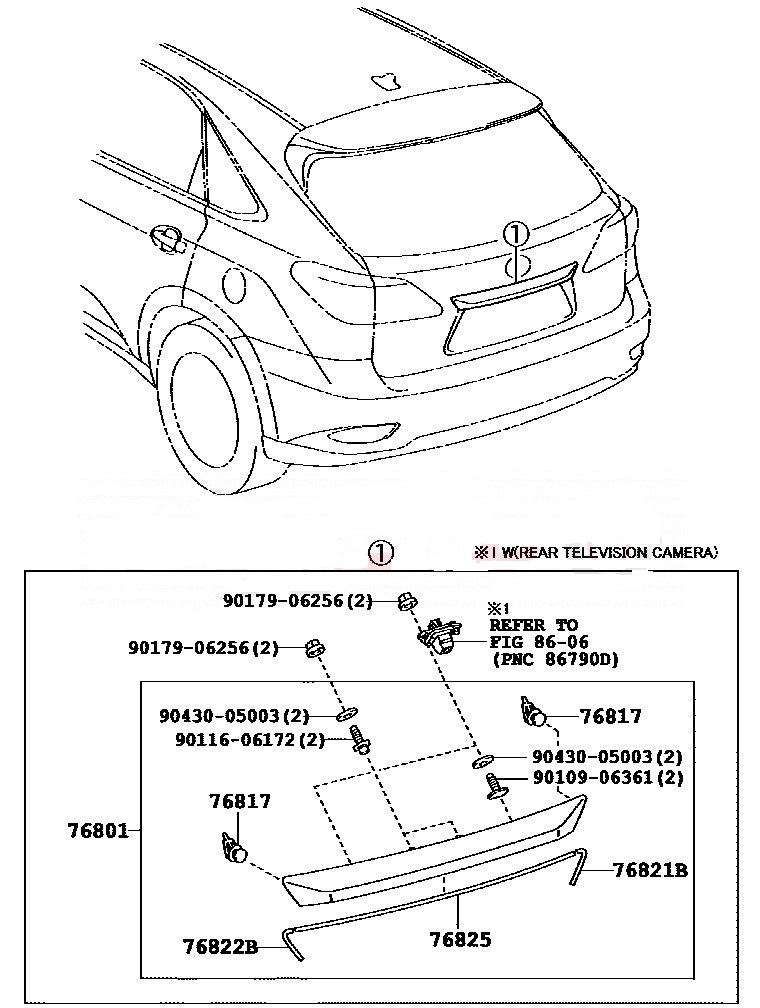 ①

①

※1 W(REAR TELEVISION CAMERA)

90179-06256(2)

※1
REFER TO
FIG 86-06
(PNC 86790D)

90179-06256(2)

90430-05003(2)
90116-06172(2)

76817

90430-05003(2)
90109-06361(2)

76817

76801

76821B

76822B

76825